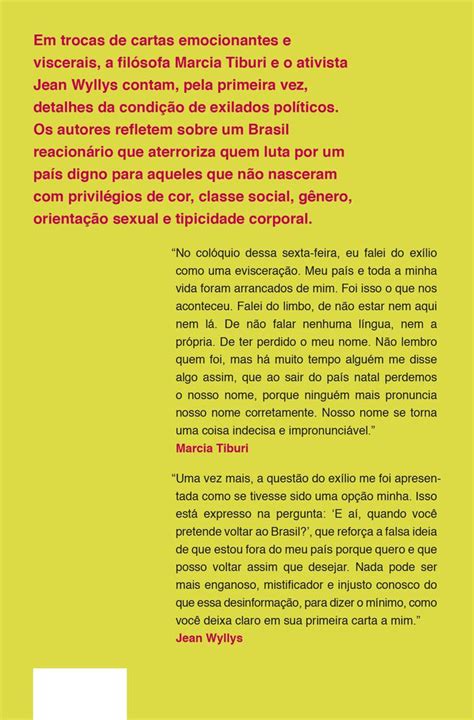 Em trocas de cartas emocionantes e viscerais, a filósofa Marcia Tiburi e o ativista Jean Wyllys contam, pela primeira vez, detalhes da condição de exilados políticos. Os autores refletem sobre um Brasil reacionário que aterroriza quem luta por um país digno para aqueles que não nasceram com privilégios de cor, classe social, gênero, orientação sexual e tipicidade corporal.

"No colóquio dessa sexta-feira, eu falei do exílio como uma evisceração. Meu país e toda a minha vida foram arrancados de mim. Foi isso o que nos aconteceu. Falei do limbo, de não estar nem aqui nem lá. De não falar nenhuma língua, nem a própria. De ter perdido o meu nome. Não lembro quem foi, mas há muito tempo alguém me disse algo assim, que ao sair do país natal perdemos o nosso nome, porque ninguém mais pronuncia nosso nome corretamente. Nosso nome se torna uma coisa indecisa e impronunciável."
Marcia Tiburi

"Uma vez mais, a questão do exílio me foi apresentada como se tivesse sido uma opção minha. Isso está expresso na pergunta: 'E aí, quando você pretende voltar ao Brasil?', que reforça a falsa ideia de que estou fora do meu país porque quero e que posso voltar assim que desejar. Nada pode ser mais enganoso, mistificador e injusto conosco do que essa desinformação, para dizer o mínimo, como você deixa claro em sua primeira carta a mim."
Jean Wyllys